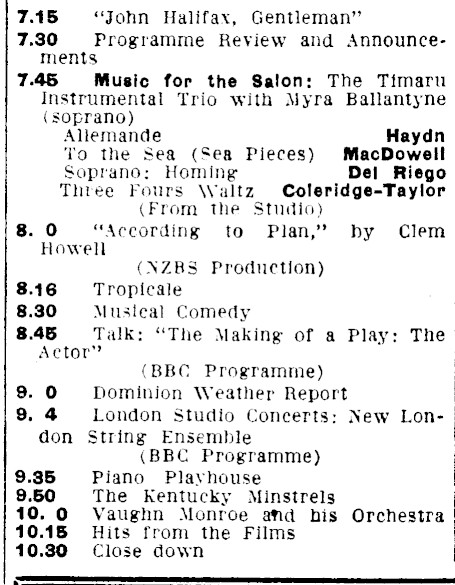 7.15 "John Halifax, Gentleman"

7.30 Programme Review and Announcements

7.45 Music for the Salon: The Timaru Instrumental Trio with Myra Ballantyne (soprano)
Allemande Haydn
To the Sea (Sea Pieces) MacDowell
Soprano: Homing Del Riego
Three Fours Waltz Coleridge-Taylor
(From the Studio)

8. 0 "According to Plan," by Clem Howell
(NZBS Production)

8.16 Tropicale

8.30 Musical Comedy

8.45 Talk: "The Making of a Play: The Actor"
(BBC Programme)

9. 0 Dominion Weather Report

9. 4 London Studio Concerts: New London String Ensemble
(BBC Programme)

9.35 Piano Playhouse

9.50 The Kentucky Minstrels

10. 0 Vaughn Monroe and his Orchestra

10.15 Hits from the Films

10.30 Close down